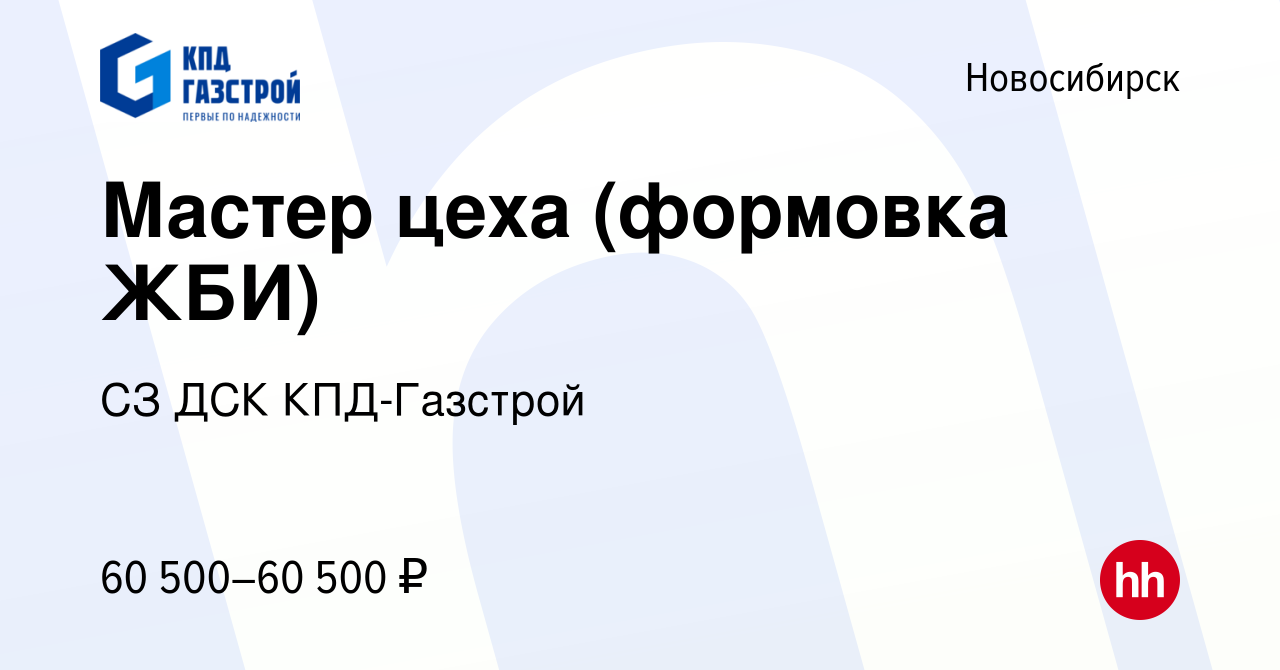 КПД ГАЗСТРОЙ
ПЕРВЫЕ ПО НАДЕЖНОСТИ

Новосибирск

Мастер цеха (формовка ЖБИ)

СЗ ДСК КПД-Газстрой

60 500–60 500 ₽

hh